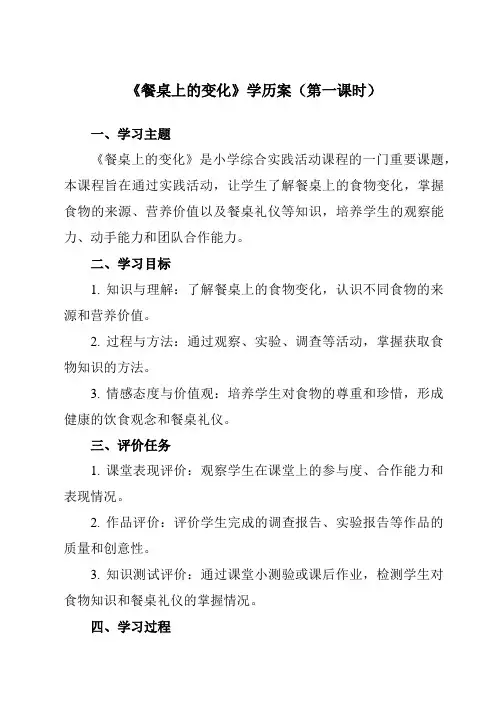 《餐桌上的变化》学历案（第一课时）

一、学习主题

《餐桌上的变化》是小学综合实践活动课程的一门重要课题，本课程旨在通过实践活动，让学生了解餐桌上的食物变化，掌握食物的来源、营养价值以及餐桌礼仪等知识，培养学生的观察能力、动手能力和团队合作能力。

二、学习目标

1. 知识与理解：了解餐桌上的食物变化，认识不同食物的来源和营养价值。

2. 过程与方法：通过观察、实验、调查等活动，掌握获取食物知识的方法。

3. 情感态度与价值观：培养学生对食物的尊重和珍惜，形成健康的饮食观念和餐桌礼仪。

三、评价任务

1. 课堂表现评价：观察学生在课堂上的参与度、合作能力和表现情况。

2. 作品评价：评价学生完成的调查报告、实验报告等作品的质量和创意性。

3. 知识测试评价：通过课堂小测验或课后作业，检测学生对食物知识和餐桌礼仪的掌握情况。

四、学习过程